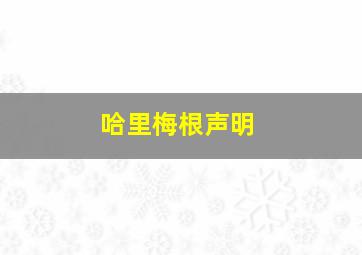 哈里梅根声明